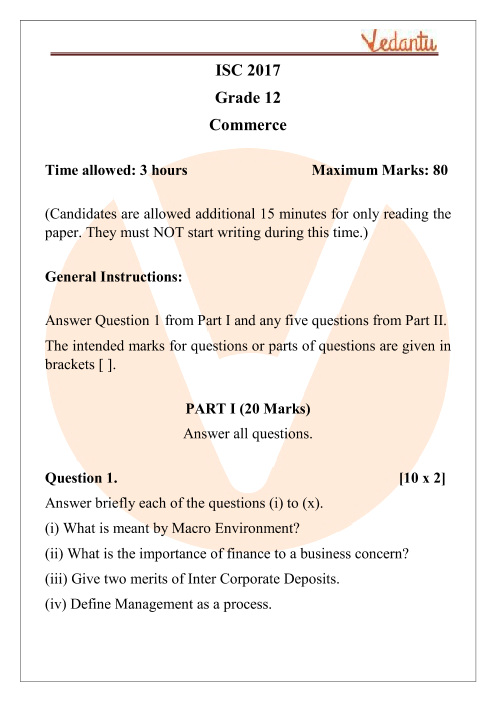 Vedantu

ISC 2017

Grade 12

Commerce

Time allowed: 3 hours Maximum Marks: 80

(Candidates are allowed additional 15 minutes for only reading the paper. They must NOT start writing during this time.)

General Instructions:

Answer Question 1 from Part I and any five questions from Part II.

The intended marks for questions or parts of questions are given in brackets [ ].

PART I (20 Marks)

Answer all questions.

Question 1. [10 x 2]

Answer briefly each of the questions (i) to (x).

(i) What is meant by Macro Environment?

(ii) What is the importance of finance to a business concern?

(iii) Give two merits of Inter Corporate Deposits.

(iv) Define Management as a process.